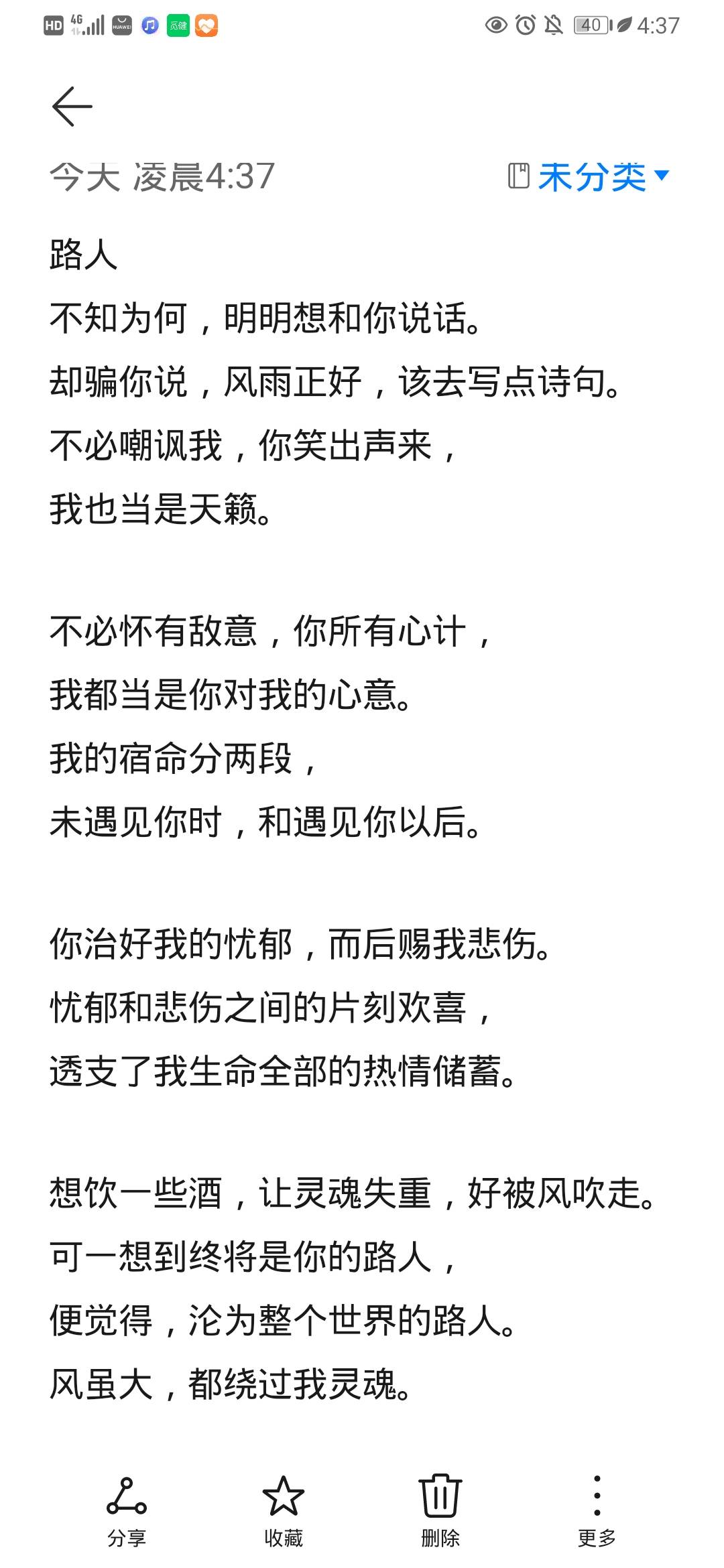 HD 4G 40 4:37

今天 凌晨4:37

未分类

路人
不知为何，明明想和你说话。
却骗你说，风雨正好，该去写点诗句。
不必嘲讽我，你笑出声来，
我也当是天籁。

不必怀有敌意，你所有心计，
我都当是你对我的心意。
我的宿命分两段，
未遇见你时，和遇见你以后。

你治好我的忧郁，而后赐我悲伤。
忧郁和悲伤之间的片刻欢喜，
透支了我生命全部的热情储蓄。

想饮一些酒，让灵魂失重，好被风吹走。
可一想到终将是你的路人，
便觉得，沦为整个世界的路人。
风虽大，都绕过我灵魂。

分享
收藏
删除
更多